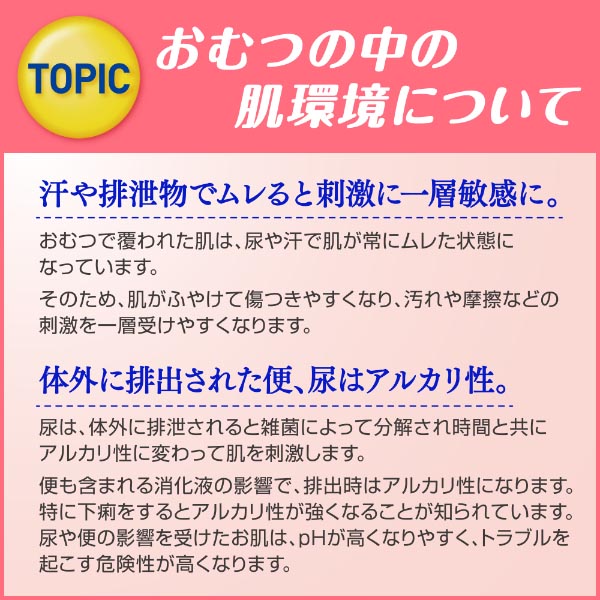 TOPIC

おむつの中の肌環境について

汗や排泄物でムレると刺激に一層敏感に。

おむつで覆われた肌は、尿や汗で肌が常にムレた状態になっています。

そのため、肌がふやけて傷つきやすくなり、汚れや摩擦などの刺激を一層受けやすくなります。

体外に排出された便、尿はアルカリ性。

尿は、体外に排泄されると雑菌によって分解され時間と共にアルカリ性に変わって肌を刺激します。

便も含まれる消化液の影響で、排出時はアルカリ性になります。特に下痢をするとアルカリ性が強くなることが知られています。尿や便の影響を受けたお肌は、pHが高くなりやすく、トラブルを起こす危険性が高くなります。